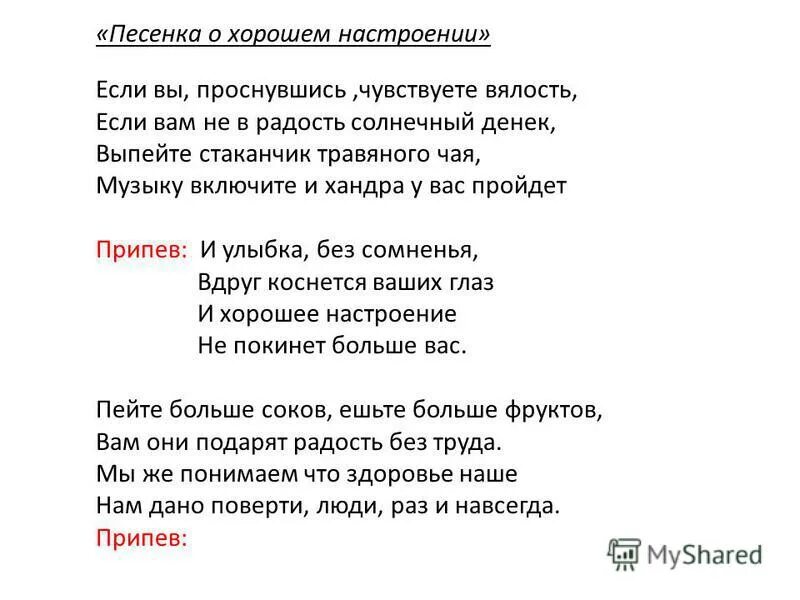 «Песенка о хорошем настроении»

Если вы, проснувшись ,чувствуете вялость,
Если вам не в радость солнечный денек,
Выпейте стаканчик травяного чая,
Музыку включите и хандра у вас пройдет

Припев: И улыбка, без сомненья,
Вдруг коснется ваших глаз
И хорошее настроение
Не покинет больше вас.

Пейте больше соков, ешьте больше фруктов,
Вам они подарят радость без труда.
Мы же понимаем что здоровье наше
Нам дано поверти, люди, раз и навсегда.
Припев:

MyShared